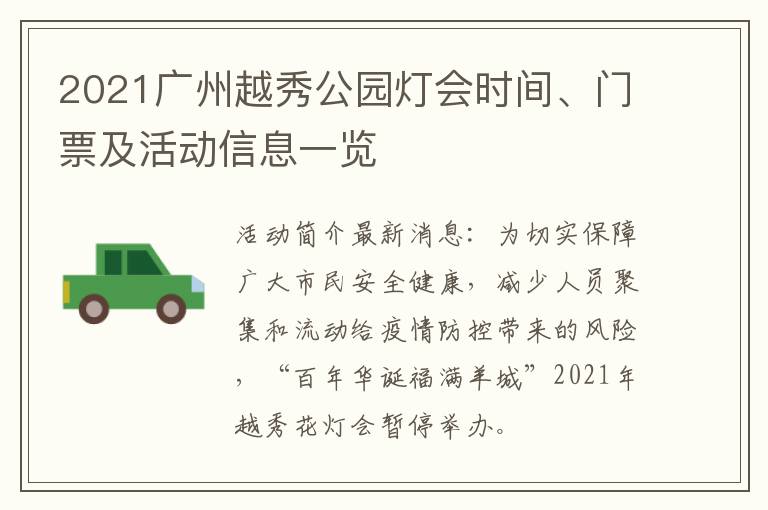 2021广州越秀公园灯会时间、门票及活动信息一览

活动简介最新消息：为切实保障广大市民安全健康，减少人员聚集和流动给疫情防控带来的风险，“百年华诞福满羊城”2021年越秀花灯会暂停举办。